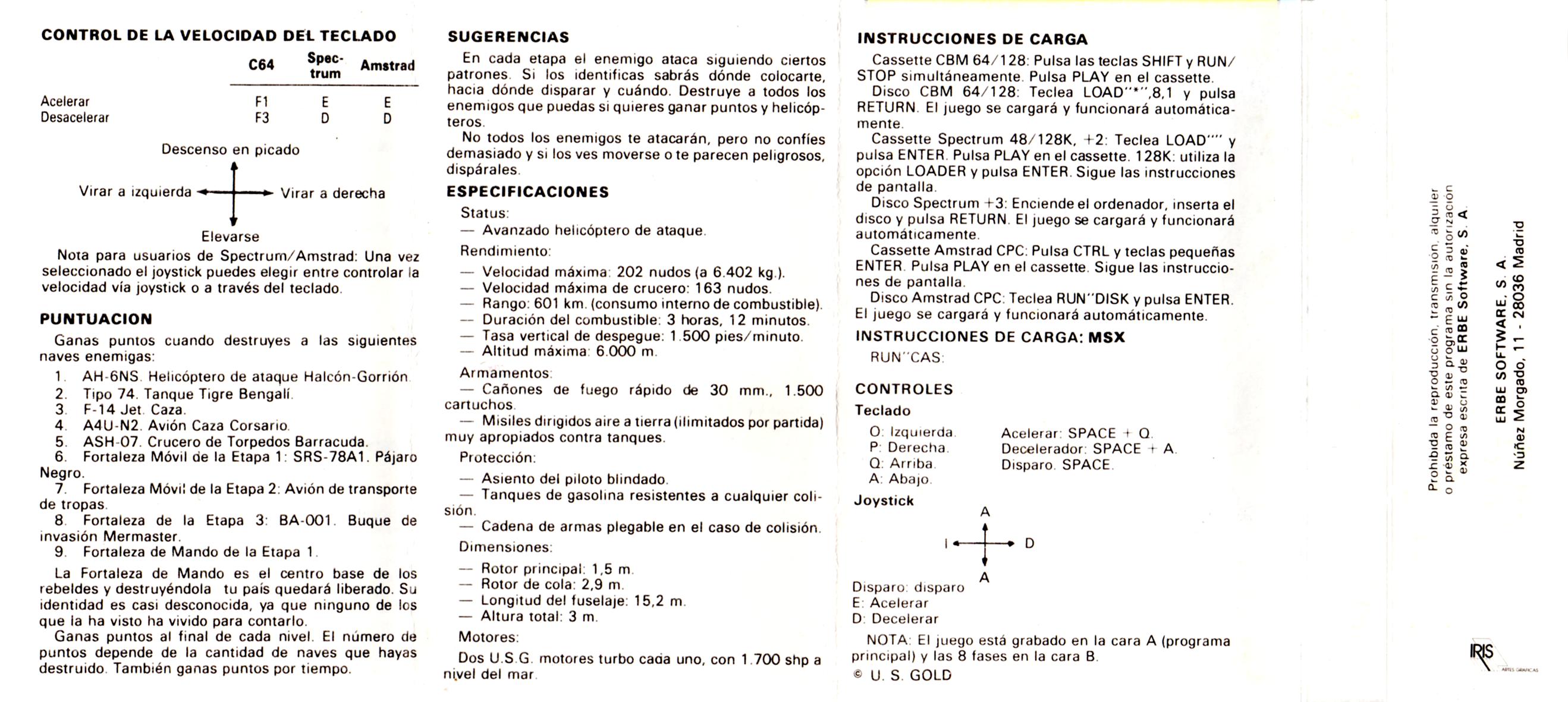 CONTROL DE LA VELOCIDAD DEL TECLADO

| | C64 | Spectrum | Amstrad |
|---|---|---|---|
| Acelerar | F1 | E | E |
| Desacelerar | F3 | D | D |

Descenso en picado
Virar a izquierda
Virar a derecha
Elevarse

Nota para usuarios de Spectrum/Amstrad: Una vez seleccionado el joystick puedes elegir entre controlar la velocidad vía joystick o a través del teclado.

PUNTUACION

Ganas puntos cuando destruyes a las siguientes naves enemigas:

1. AH-6NS. Helicóptero de ataque Halcón-Gorrión.
2. Tipo 74. Tanque Tigre Bengalí.
3. F-14 Jet. Caza.
4. A4U-N2. Avión Caza Corsario.
5. ASH-07. Crucero de Torpedos Barracuda.
6. Fortaleza Móvil de la Etapa 1: SRS-78A1. Pájaro Negro.
7. Fortaleza Móvil de la Etapa 2: Avión de transporte de tropas.
8. Fortaleza de la Etapa 3: BA-001. Buque de invasión Mermaster.
9. Fortaleza de Mando de la Etapa 1.

La Fortaleza de Mando es el centro base de los rebeldes y destruyéndola tu país quedará liberado. Su identidad es casi desconocida, ya que ninguno de los que la ha visto ha vivido para contarlo.

Ganas puntos al final de cada nivel. El número de puntos depende de la cantidad de naves que hayas destruido. También ganas puntos por tiempo.

SUGERENCIAS

En cada etapa el enemigo ataca siguiendo ciertos patrones. Si los identificas sabrás dónde colocarte, hacia dónde disparar y cuándo. Destruye a todos los enemigos que puedas si quieres ganar puntos y helicópteros.

No todos los enemigos te atacarán, pero no confíes demasiado y si los ves moverse o te parecen peligrosos, dispárales.

ESPECIFICACIONES

Status:
— Avanzado helicóptero de ataque.
Rendimiento:
— Velocidad máxima: 202 nudos (a 6.402 kg.).
— Velocidad máxima de crucero: 163 nudos.
— Rango: 601 km. (consumo interno de combustible).
— Duración del combustible: 3 horas, 12 minutos.
— Tasa vertical de despegue: 1.500 pies/minuto.
— Altitud máxima: 6.000 m.
Armamentos:
— Cañones de fuego rápido de 30 mm., 1.500 cartuchos.
— Misiles dirigidos aire a tierra (ilimitados por partida) muy apropiados contra tanques.
Protección:
— Asiento del piloto blindado.
— Tanques de gasolina resistentes a cualquier colisión.
— Cadena de armas plegable en el caso de colisión.
Dimensiones:
— Rotor principal: 1,5 m.
— Rotor de cola: 2,9 m.
— Longitud del fuselaje: 15,2 m.
— Altura total: 3 m.
Motores:
Dos U.S.G. motores turbo cada uno, con 1.700 shp a nivel del mar.

INSTRUCCIONES DE CARGA

Cassette CBM 64/128: Pulsa las teclas SHIFT y RUN/STOP simultáneamente. Pulsa PLAY en el cassette.
Disco CBM 64/128: Teclea LOAD"*",8,1 y pulsa RETURN. El juego se cargará y funcionará automáticamente.
Cassette Spectrum 48/128K, +2: Teclea LOAD"" y pulsa ENTER. Pulsa PLAY en el cassette. 128K: utiliza la opción LOADER y pulsa ENTER. Sigue las instrucciones de pantalla.
Disco Spectrum +3: Enciende el ordenador, inserta el disco y pulsa RETURN. El juego se cargará y funcionará automáticamente.
Cassette Amstrad CPC: Pulsa CTRL y teclas pequeñas ENTER. Pulsa PLAY en el cassette. Sigue las instrucciones de pantalla.
Disco Amstrad CPC: Teclea RUN"DISK y pulsa ENTER. El juego se cargará y funcionará automáticamente.

INSTRUCCIONES DE CARGA: MSX

RUN"CAS:

CONTROLES

Teclado

O: Izquierda.
P: Derecha.
Q: Arriba.
A: Abajo.

Acelerar: SPACE + Q.
Decelerador: SPACE + A.
Disparo. SPACE.

Joystick

A
I
D
A

Disparo: disparo
E: Acelerar
D: Decelerar

NOTA: El juego está grabado en la cara A (programa principal) y las 8 fases en la cara B.

© U. S. GOLD

Prohibida la reproducción, transmisión, alquiler o préstamo de este programa sin la autorización expresa escrita de ERBE Software, S. A.

ERBE SOFTWARE, S. A.
Núñez Morgado, 11 - 28036 Madrid

IRIS
ARTES GRAFICAS